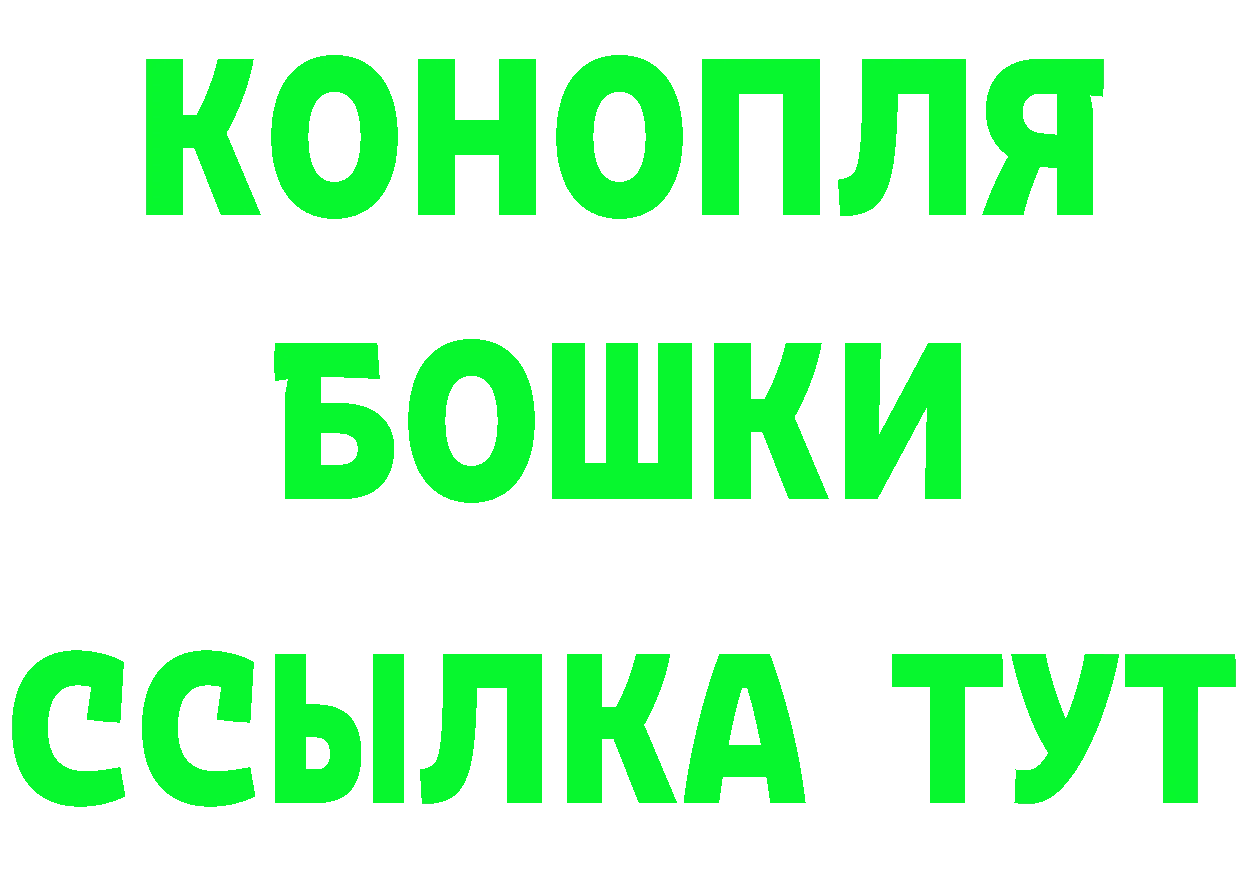 КОНОПЛЯ

БОШКИ

ССЫЛКА ТУТ